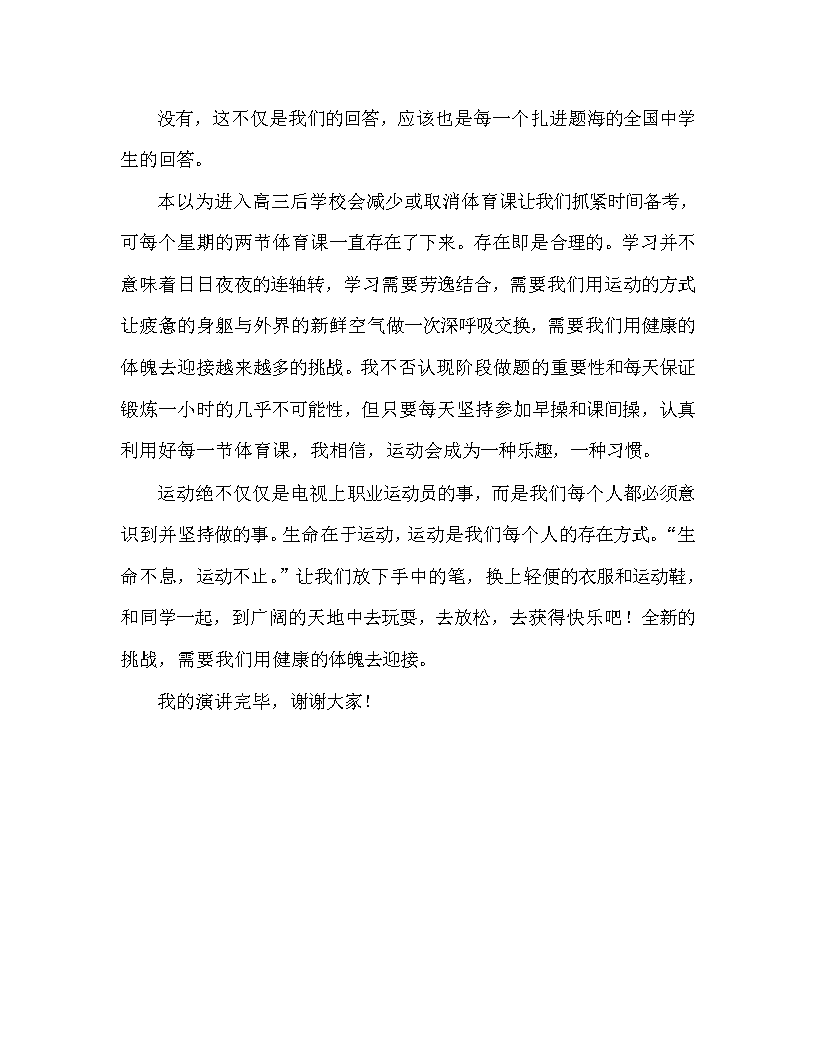 没有，这不仅是我们的回答，应该也是每一个扎进题海的全国中学生的回答。

本以为进入高三后学校会减少或取消体育课让我们抓紧时间备考，可每个星期的两节体育课一直存在了下来。存在即是合理的。学习并不意味着日日夜夜的连轴转，学习需要劳逸结合，需要我们用运动的方式让疲惫的身躯与外界的新鲜空气做一次深呼吸交换，需要我们用健康的体魄去迎接越来越多的挑战。我不否认现阶段做题的重要性和每天保证锻炼一小时的几乎不可能性，但只要每天坚持参加早操和课间操，认真利用好每一节体育课，我相信，运动会成为一种乐趣，一种习惯。

运动绝不仅仅是电视上职业运动员的事，而是我们每个人都必须意识到并坚持做的事。生命在于运动，运动是我们每个人的存在方式。“生命不息，运动不止。”让我们放下手中的笔，换上轻便的衣服和运动鞋，和同学一起，到广阔的天地中去玩耍，去放松，去获得快乐吧！全新的挑战，需要我们用健康的体魄去迎接。

我的演讲完毕，谢谢大家！